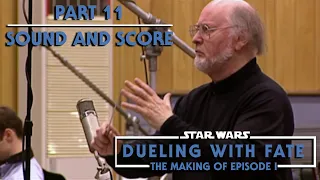 PART 11
SOUND AND SCORE

STAR WARS
DUELING WITH FATE
THE MAKING OF EPISODE I